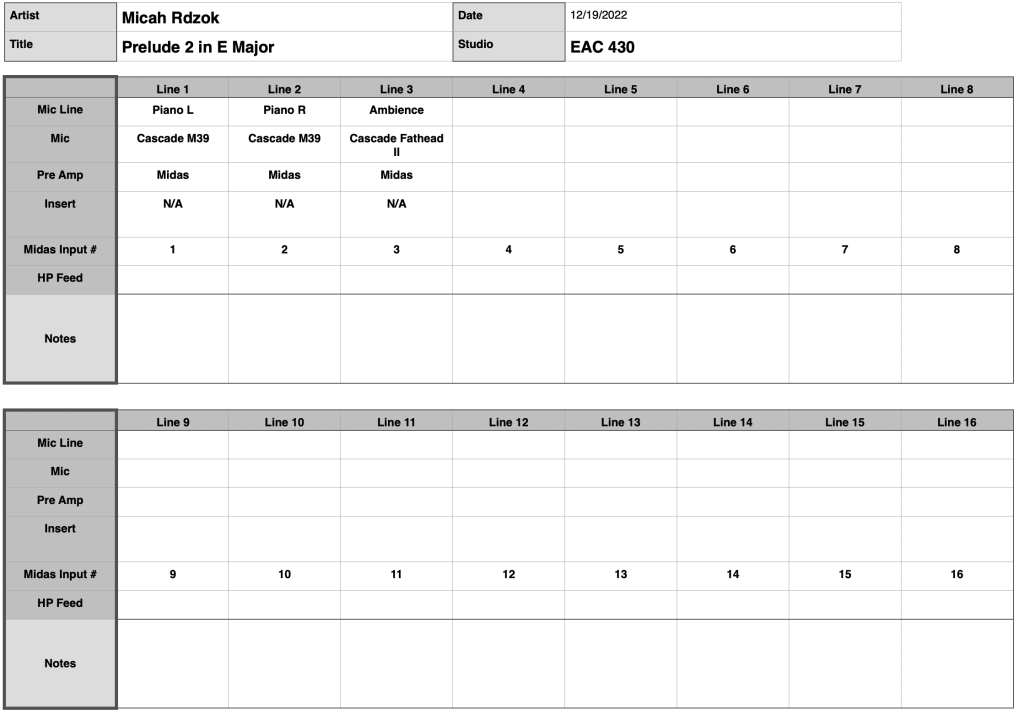 | Artist | Micah Rdzok | Date | 12/19/2022 |
|---|---|---|---|
| Title | Prelude 2 in E Major | Studio | EAC 430 |

| | Line 1 | Line 2 | Line 3 | Line 4 | Line 5 | Line 6 | Line 7 | Line 8 |
|---|---|---|---|---|---|---|---|---|
| Mic Line | Piano L | Piano R | Ambience | | | | | |
| Mic | Cascade M39 | Cascade M39 | Cascade Fathead II | | | | | |
| Pre Amp | Midas | Midas | Midas | | | | | |
| Insert | N/A | N/A | N/A | | | | | |
| Midas Input # | 1 | 2 | 3 | 4 | 5 | 6 | 7 | 8 |
| HP Feed | | | | | | | | |
| Notes | | | | | | | | |

| | Line 9 | Line 10 | Line 11 | Line 12 | Line 13 | Line 14 | Line 15 | Line 16 |
|---|---|---|---|---|---|---|---|---|
| Mic Line | | | | | | | | |
| Mic | | | | | | | | |
| Pre Amp | | | | | | | | |
| Insert | | | | | | | | |
| Midas Input # | 9 | 10 | 11 | 12 | 13 | 14 | 15 | 16 |
| HP Feed | | | | | | | | |
| Notes | | | | | | | | |